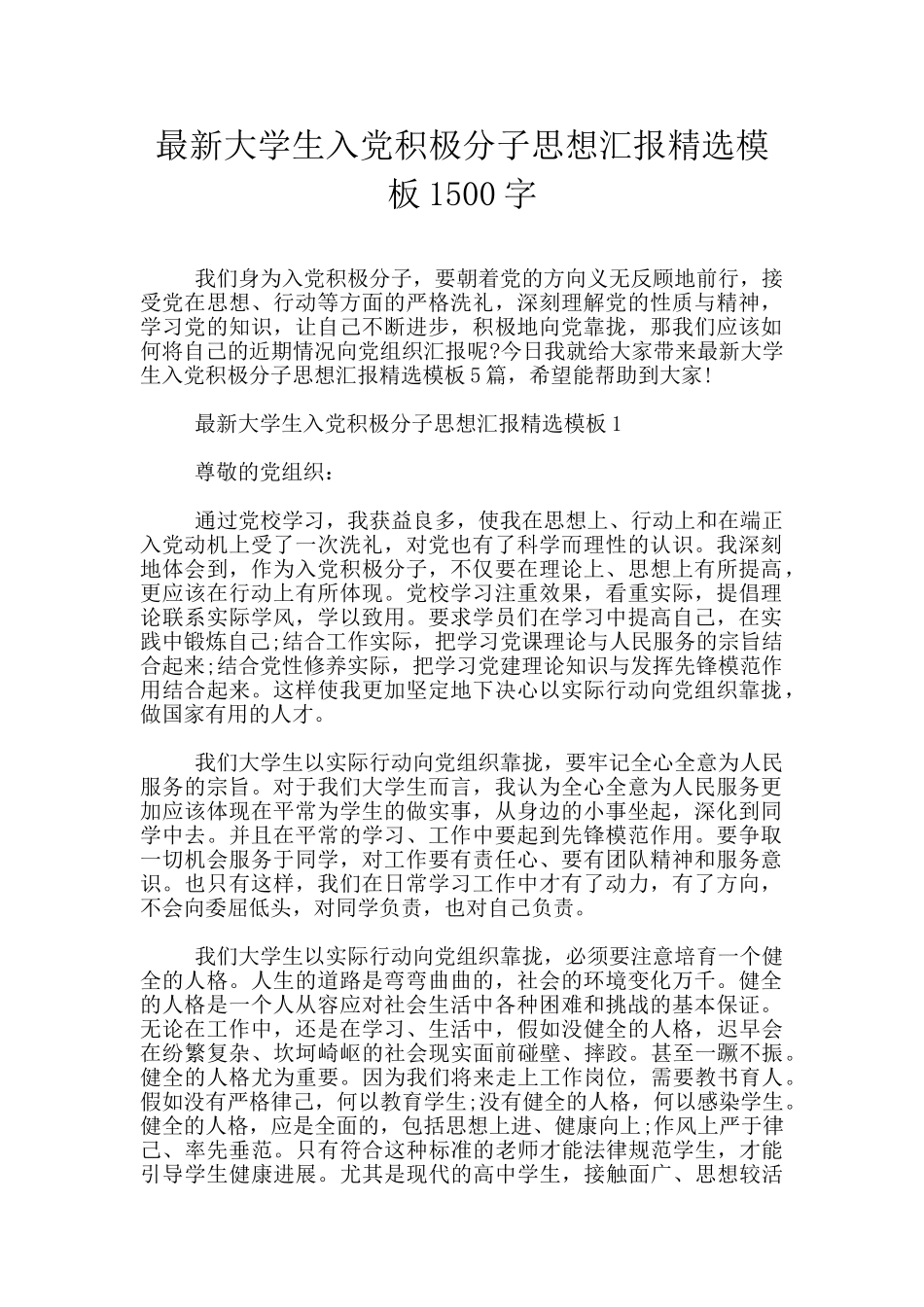 最新大学生入党积极分子思想汇报精选模板1500字

我们身为入党积极分子，要朝着党的方向义无反顾地前行，接受党在思想、行动等方面的严格洗礼，深刻理解党的性质与精神，学习党的知识，让自己不断进步，积极地向党靠拢，那我们应该如何将自己的近期情况向党组织汇报呢?今日我就给大家带来最新大学生入党积极分子思想汇报精选模板5篇，希望能帮助到大家!

最新大学生入党积极分子思想汇报精选模板1

尊敬的党组织：

通过党校学习，我获益良多，使我在思想上、行动上和在端正入党动机上受了一次洗礼，对党也有了科学而理性的认识。我深刻地体会到，作为入党积极分子，不仅要在理论上、思想上有所提高，更应该在行动上有所体现。党校学习注重效果，看重实际，提倡理论联系实际学风，学以致用。要求学员们在学习中提高自己，在实践中锻炼自己;结合工作实际，把学习党课理论与人民服务的宗旨结合起来;结合党性修养实际，把学习党建理论知识与发挥先锋模范作用结合起来。这样使我更加坚定地下决心以实际行动向党组织靠拢，做国家有用的人才。

我们大学生以实际行动向党组织靠拢，要牢记全心全意为人民服务的宗旨。对于我们大学生而言，我认为全心全意为人民服务更加应该体现在平常为学生的做实事，从身边的小事坐起，深化到同学中去。并且在平常的学习、工作中要起到先锋模范作用。要争取一切机会服务于同学，对工作要有责任心、要有团队精神和服务意识。也只有这样，我们在日常学习工作中才有了动力，有了方向，不会向委屈低头，对同学负责，也对自己负责。

我们大学生以实际行动向党组织靠拢，必须要注意培育一个健全的人格。人生的道路是弯弯曲曲的，社会的环境变化万千。健全的人格是一个人从容应对社会生活中各种困难和挑战的基本保证。无论在工作中，还是在学习、生活中，假如没健全的人格，迟早会在纷繁复杂、坎坷崎岖的社会现实面前碰壁、摔跤。甚至一蹶不振。健全的人格尤为重要。因为我们将来走上工作岗位，需要教书育人。假如没有严格律己，何以教育学生;没有健全的人格，何以感染学生。健全的人格，应是全面的，包括思想上进、健康向上;作风上严于律己、率先垂范。只有符合这种标准的老师才能法律规范学生，才能引导学生健康进展。尤其是现代的高中学生，接触面广、思想较活